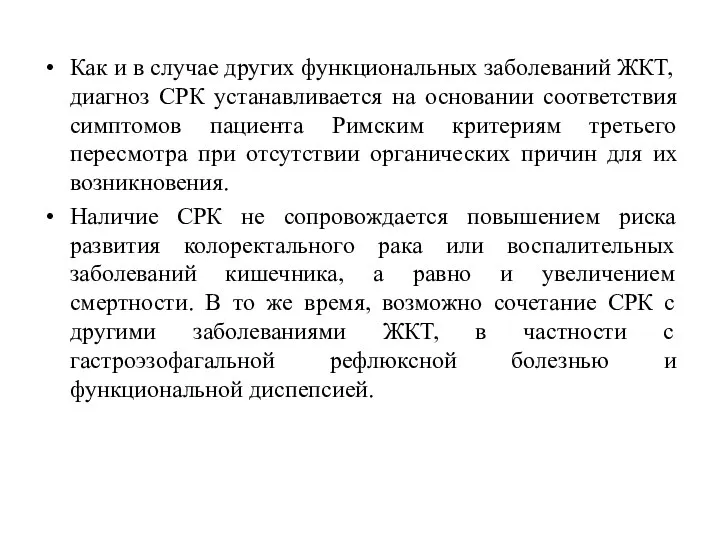 • Как и в случае других функциональных заболеваний ЖКТ, диагноз СРК устанавливается на основании соответствия симптомов пациента Римским критериям третьего пересмотра при отсутствии органических причин для их возникновения.

• Наличие СРК не сопровождается повышением риска развития колоректального рака или воспалительных заболеваний кишечника, а равно и увеличением смертности. В то же время, возможно сочетание СРК с другими заболеваниями ЖКТ, в частности с гастроэзофагальной рефлюксной болезнью и функциональной диспепсией.